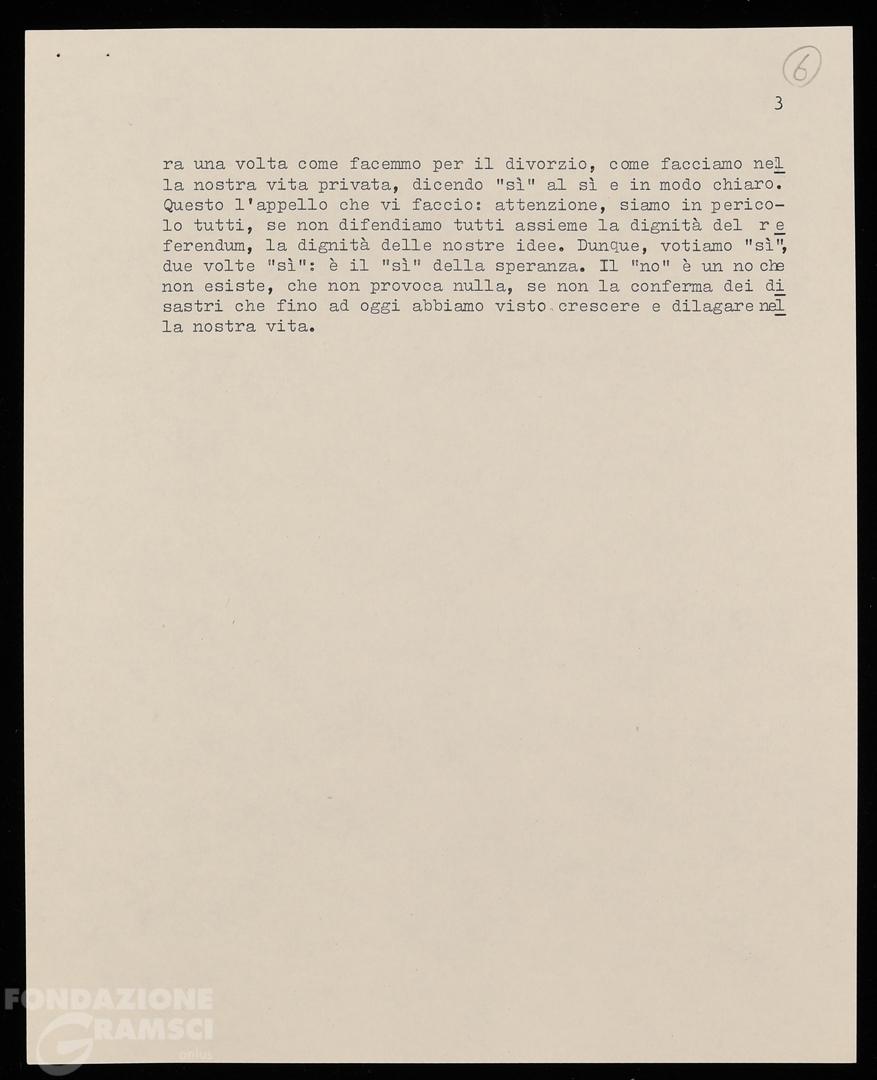 6

3

ra una volta come facemmo per il divorzio, come facciamo nella nostra vita privata, dicendo "sì" al sì e in modo chiaro. Questo l'appello che vi faccio: attenzione, siamo in pericolo tutti, se non difendiamo tutti assieme la dignità del referendum, la dignità delle nostre idee. Dunque, votiamo "sì", due volte "sì": è il "sì" della speranza. Il "no" è un no che non esiste, che non provoca nulla, se non la conferma dei disastri che fino ad oggi abbiamo visto crescere e dilagare nella nostra vita.

FONDAZIONE GRAMSCI onlus